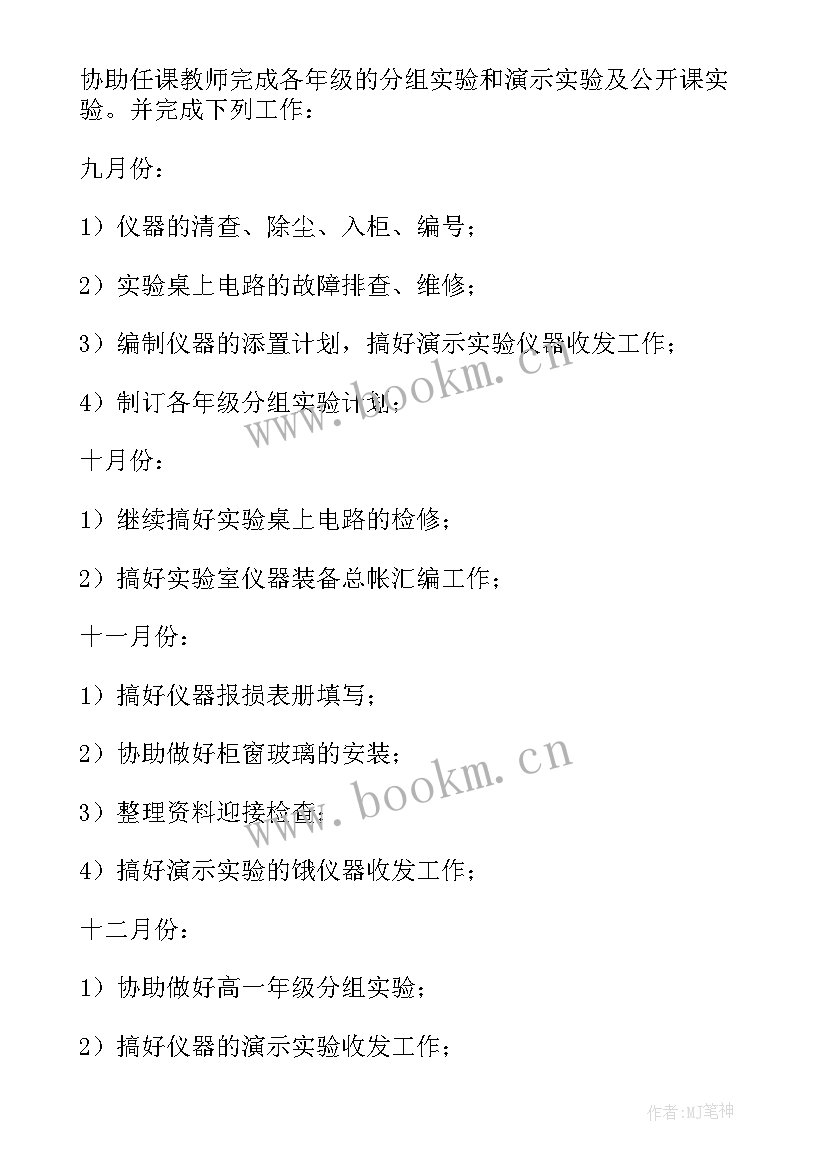 协助任课教师完成各年级的分组实验和演示实验及公开课实验。并完成下列工作：

九月份：

1）仪器的清查、除尘、入柜、编号；

2）实验桌上电路的故障排查、维修；

3）编制仪器的添置计划，搞好演示实验仪器收发工作；

4）制订各年级分组实验计划；

十月份：

1）继续搞好实验桌上电路的检修；

2）搞好实验室仪器装备总帐汇编工作；

十一月份：

1）搞好仪器报损表册填写；

2）协助做好柜窗玻璃的安装；

3）整理资料迎接检查；

4）搞好演示实验的饿仪器收发工作；

十二月份：

1）协助做好高一年级分组实验；

2）搞好仪器的演示实验收发工作；

www.bookm.cn

www.bookm.cn

作者:MJ笔神